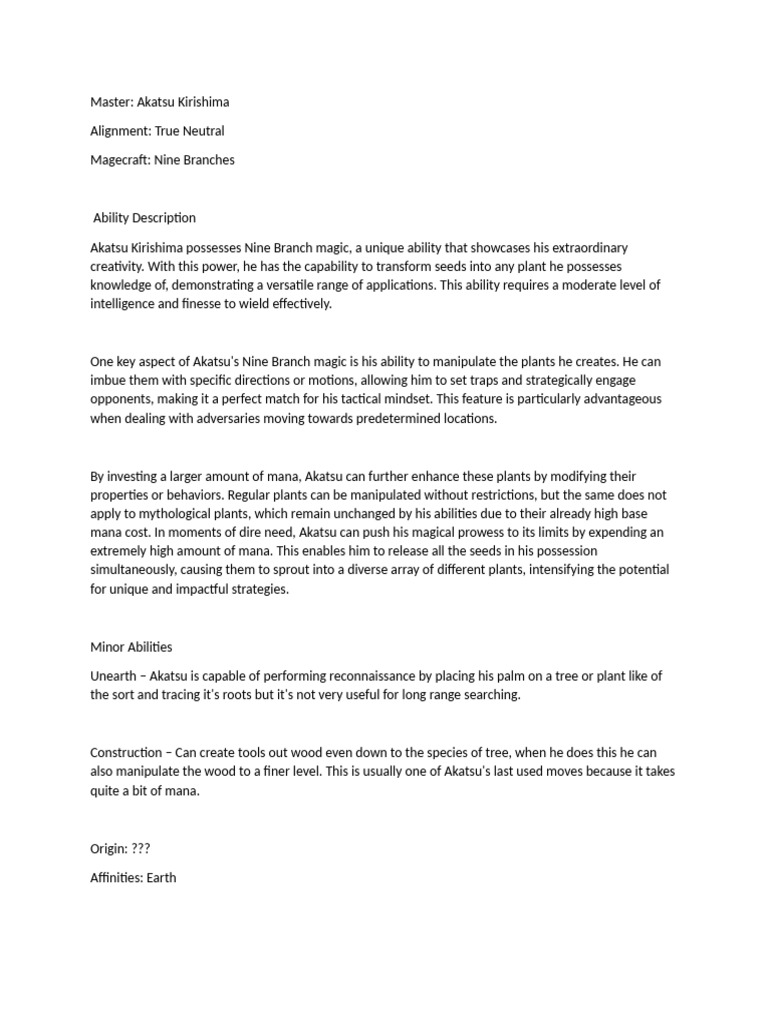 Master: Akatsu Kirishima

Alignment: True Neutral

Magecraft: Nine Branches

Ability Description

Akatsu Kirishima possesses Nine Branch magic, a unique ability that showcases his extraordinary creativity. With this power, he has the capability to transform seeds into any plant he possesses knowledge of, demonstrating a versatile range of applications. This ability requires a moderate level of intelligence and finesse to wield effectively.

One key aspect of Akatsu's Nine Branch magic is his ability to manipulate the plants he creates. He can imbue them with specific directions or motions, allowing him to set traps and strategically engage opponents, making it a perfect match for his tactical mindset. This feature is particularly advantageous when dealing with adversaries moving towards predetermined locations.

By investing a larger amount of mana, Akatsu can further enhance these plants by modifying their properties or behaviors. Regular plants can be manipulated without restrictions, but the same does not apply to mythological plants, which remain unchanged by his abilities due to their already high base mana cost. In moments of dire need, Akatsu can push his magical prowess to its limits by expending an extremely high amount of mana. This enables him to release all the seeds in his possession simultaneously, causing them to sprout into a diverse array of different plants, intensifying the potential for unique and impactful strategies.

Minor Abilities

Unearth – Akatsu is capable of performing reconnaissance by placing his palm on a tree or plant like of the sort and tracing it's roots but it's not very useful for long range searching.

Construction – Can create tools out wood even down to the species of tree, when he does this he can also manipulate the wood to a finer level. This is usually one of Akatsu's last used moves because it takes quite a bit of mana.

Origin: ???

Affinities: Earth